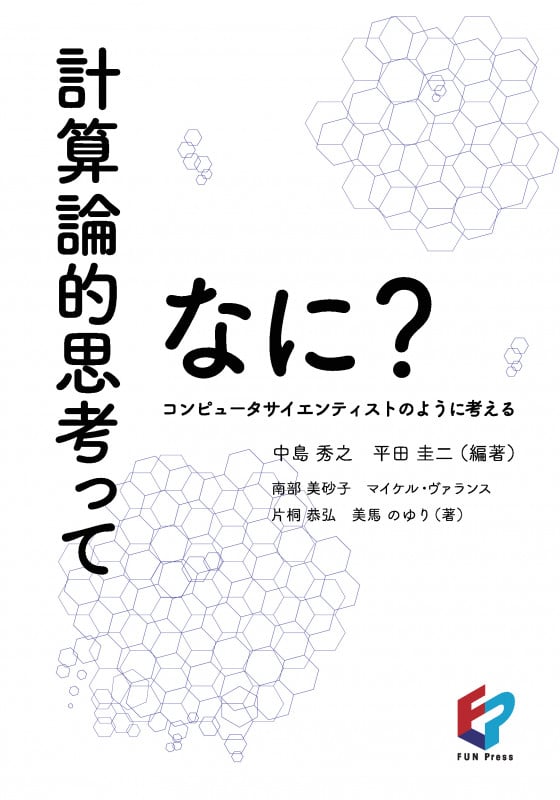 計算論的思考って

なに？

コンピュータサイエンティストのように考える

中島 秀之　平田 圭二（編著）

南部 美砂子　マイケル・ヴァランス
片桐 恭弘　美馬 のゆり（著）

FUN Press